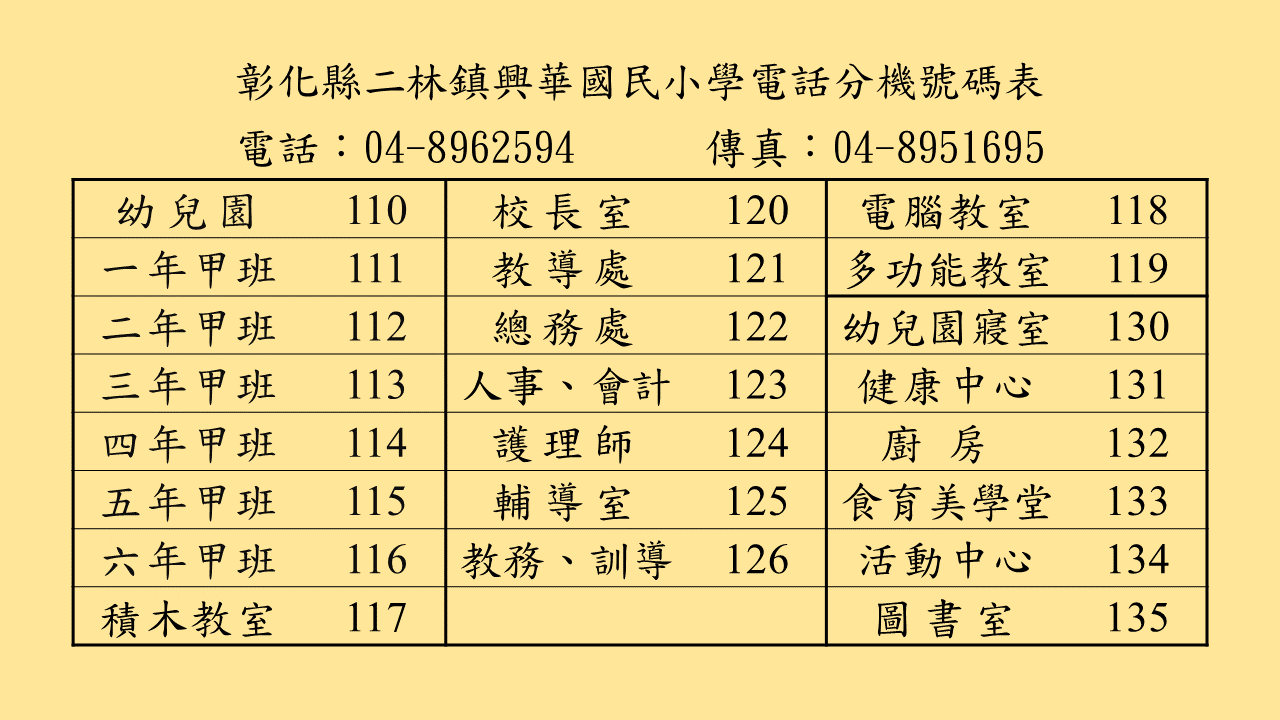 彰化縣二林鎮興華國民小學電話分機號碼表

電話：04-8962594　傳真：04-8951695

| 幼兒園 | 110 | 校長室 | 120 | 電腦教室 | 118 |
|---|---|---|---|---|---|
| 一年甲班 | 111 | 教導處 | 121 | 多功能教室 | 119 |
| 二年甲班 | 112 | 總務處 | 122 | 幼兒園寢室 | 130 |
| 三年甲班 | 113 | 人事、會計 | 123 | 健康中心 | 131 |
| 四年甲班 | 114 | 護理師 | 124 | 廚房 | 132 |
| 五年甲班 | 115 | 輔導室 | 125 | 食育美學堂 | 133 |
| 六年甲班 | 116 | 教務、訓導 | 126 | 活動中心 | 134 |
| 積木教室 | 117 | | | 圖書室 | 135 |